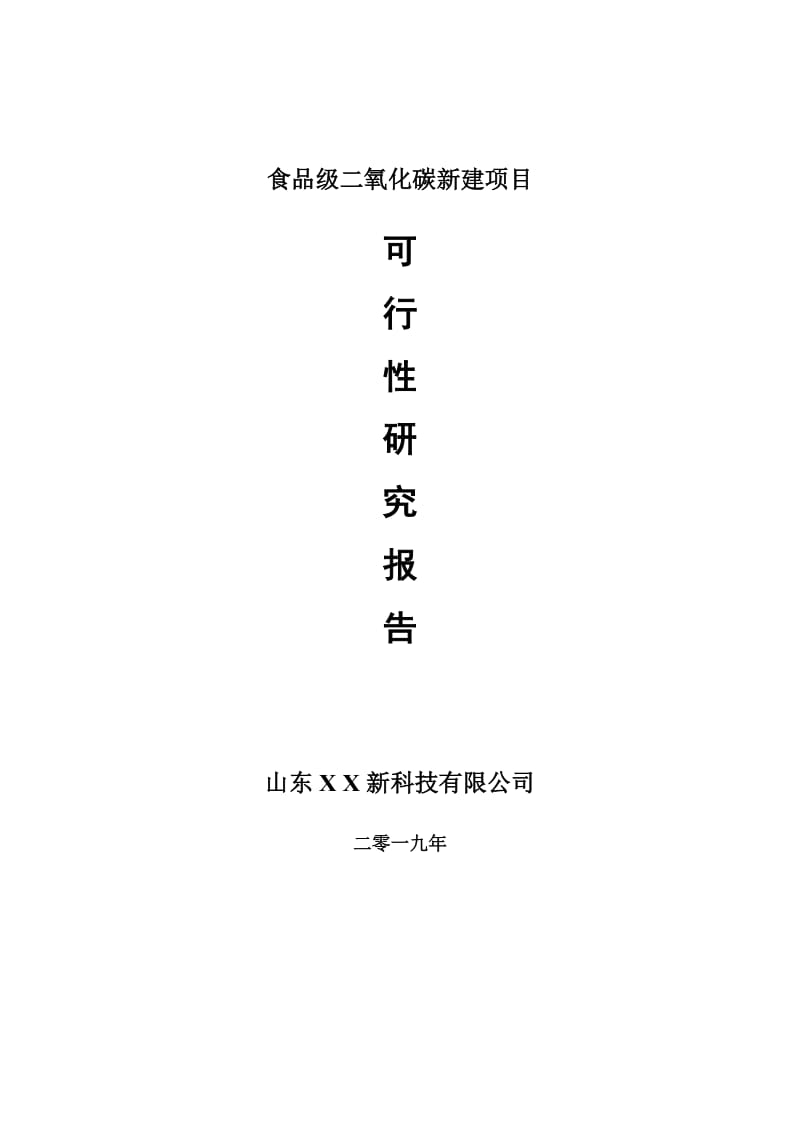 食品级二氧化碳新建项目

可
行
性
研
究
报
告

山东 X X 新科技有限公司

二零一九年